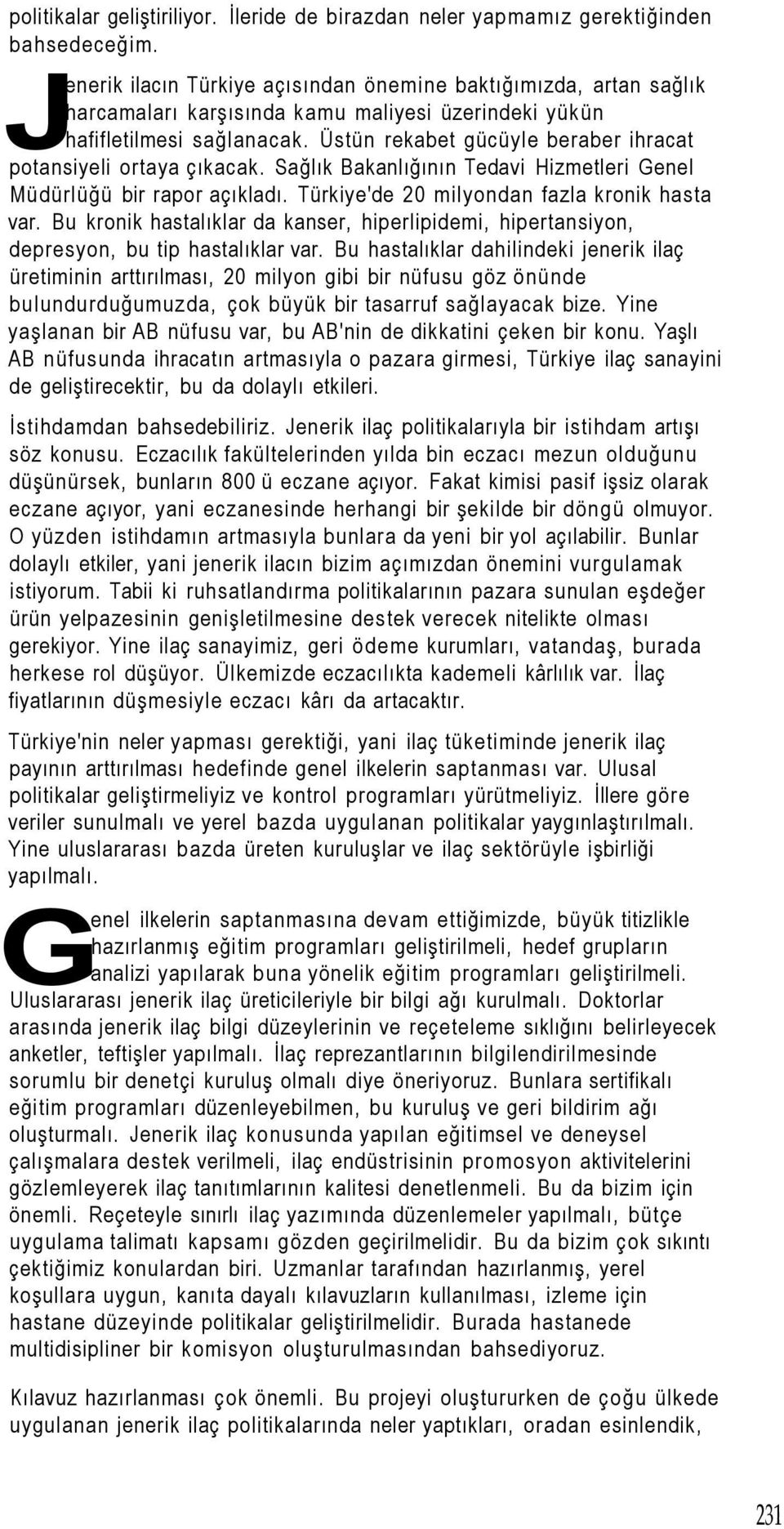 politikalar geliştiriliyor. İleride de birazdan neler yapmamız gerektiğinden bahsedeceğim.

Jenerik ilacın Türkiye açısından önemine baktığımızda, artan sağlık harcamaları karşısında kamu maliyesi üzerindeki yükün hafifletilmesi sağlanacak. Üstün rekabet gücüyle beraber ihracat potansiyeli ortaya çıkacak. Sağlık Bakanlığının Tedavi Hizmetleri Genel Müdürlüğü bir rapor açıkladı. Türkiye'de 20 milyondan fazla kronik hasta var. Bu kronik hastalıklar da kanser, hiperlipidemi, hipertansiyon, depresyon, bu tip hastalıklar var. Bu hastalıklar dahilindeki jenerik ilaç üretiminin arttırılması, 20 milyon gibi bir nüfusu göz önünde bulundurduğumuzda, çok büyük bir tasarruf sağlayacak bize. Yine yaşlanan bir AB nüfusu var, bu AB'nin de dikkatini çeken bir konu. Yaşlı AB nüfusunda ihracatın artmasıyla o pazara girmesi, Türkiye ilaç sanayini de geliştirecektir, bu da dolaylı etkileri.

İstihdamdan bahsedebiliriz. Jenerik ilaç politikalarıyla bir istihdam artışı söz konusu. Eczacılık fakültelerinden yılda bin eczacı mezun olduğunu düşünürsek, bunların 800 ü eczane açıyor. Fakat kimisi pasif işsiz olarak eczane açıyor, yani eczanesinde herhangi bir şekilde bir döngü olmuyor. O yüzden istihdamın artmasıyla bunlara da yeni bir yol açılabilir. Bunlar dolaylı etkiler, yani jenerik ilacın bizim açımızdan önemini vurgulamak istiyorum. Tabii ki ruhsatlandırma politikalarının pazara sunulan eşdeğer ürün yelpazesinin genişletilmesine destek verecek nitelikte olması gerekiyor. Yine ilaç sanayimiz, geri ödeme kurumları, vatandaş, burada herkese rol düşüyor. Ülkemizde eczacılıkta kademeli kârlılık var. İlaç fiyatlarının düşmesiyle eczacı kârı da artacaktır.

Türkiye'nin neler yapması gerektiği, yani ilaç tüketiminde jenerik ilaç payının arttırılması hedefinde genel ilkelerin saptanması var. Ulusal politikalar geliştirmeliyiz ve kontrol programları yürütmeliyiz. İllere göre veriler sunulmalı ve yerel bazda uygulanan politikalar yaygınlaştırılmalı. Yine uluslararası bazda üreten kuruluşlar ve ilaç sektörüyle işbirliği yapılmalı.

Genel ilkelerin saptanmasına devam ettiğimizde, büyük titizlikle hazırlanmış eğitim programları geliştirilmeli, hedef grupların analizi yapılarak buna yönelik eğitim programları geliştirilmeli. Uluslararası jenerik ilaç üreticileriyle bir bilgi ağı kurulmalı. Doktorlar arasında jenerik ilaç bilgi düzeylerinin ve reçeteleme sıklığını belirleyecek anketler, teftişler yapılmalı. İlaç reprezantlarının bilgilendirilmesinde sorumlu bir denetçi kuruluş olmalı diye öneriyoruz. Bunlara sertifikalı eğitim programları düzenleyebilmen, bu kuruluş ve geri bildirim ağı oluşturmalı. Jenerik ilaç konusunda yapılan eğitimsel ve deneysel çalışmalara destek verilmeli, ilaç endüstrisinin promosyon aktivitelerini gözlemleyerek ilaç tanıtımlarının kalitesi denetlenmeli. Bu da bizim için önemli. Reçeteyle sınırlı ilaç yazımında düzenlemeler yapılmalı, bütçe uygulama talimatı kapsamı gözden geçirilmelidir. Bu da bizim çok sıkıntı çektiğimiz konulardan biri. Uzmanlar tarafından hazırlanmış, yerel koşullara uygun, kanıta dayalı kılavuzların kullanılması, izleme için hastane düzeyinde politikalar geliştirilmelidir. Burada hastanede multidisipliner bir komisyon oluşturulmasından bahsediyoruz.

Kılavuz hazırlanması çok önemli. Bu projeyi oluştururken de çoğu ülkede uygulanan jenerik ilaç politikalarında neler yaptıkları, oradan esinlendik,

231